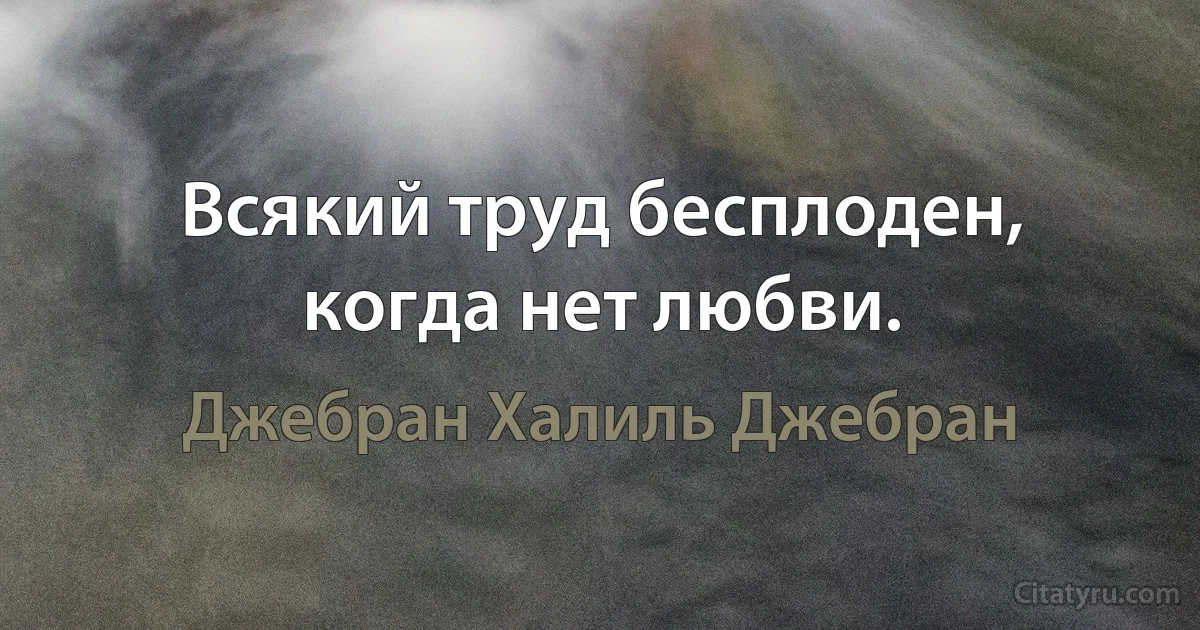 Всякий труд бесплоден, когда нет любви.

Джебран Халиль Джебран

Citatyru.com